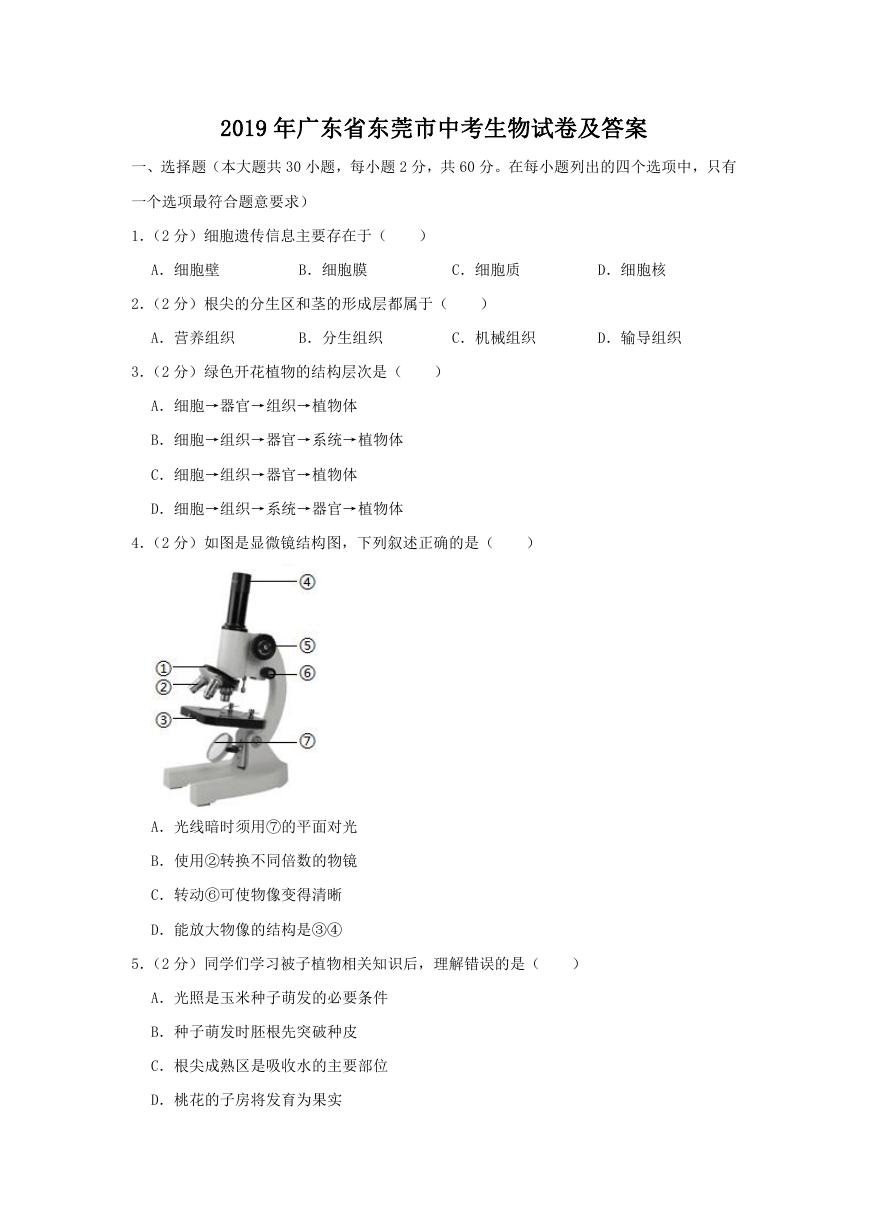 2019年广东省东莞市中考生物试卷及答案

一、选择题（本大题共30小题，每小题2分，共60分。在每小题列出的四个选项中，只有一个选项最符合题意要求）

1.（2分）细胞遗传信息主要存在于（　　）

A. 细胞壁　　B. 细胞膜　　C. 细胞质　　D. 细胞核

2.（2分）根尖的分生区和茎的形成层都属于（　　）

A. 营养组织　　B. 分生组织　　C. 机械组织　　D. 输导组织

3.（2分）绿色开花植物的结构层次是（　　）

A. 细胞→器官→组织→植物体

B. 细胞→组织→器官→系统→植物体

C. 细胞→组织→器官→植物体

D. 细胞→组织→系统→器官→植物体

4.（2分）如图是显微镜结构图，下列叙述正确的是（　　）

④
⑤
①
⑥
②
③
⑦

A. 光线暗时须用⑦的平面对光

B. 使用②转换不同倍数的物镜

C. 转动⑥可使物像变得清晰

D. 能放大物像的结构是③④

5.（2分）同学们学习被子植物相关知识后，理解错误的是（　　）

A. 光照是玉米种子萌发的必要条件

B. 种子萌发时胚根先突破种皮

C. 根尖成熟区是吸收水的主要部位

D. 桃花的子房将发育为果实